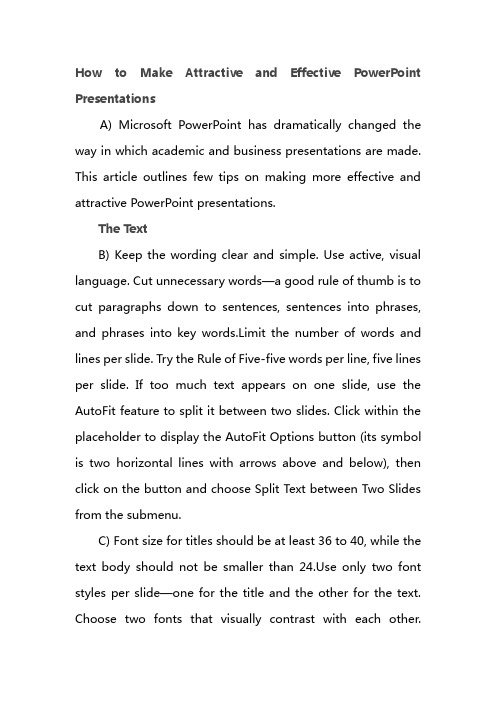 How to Make Attractive and Effective PowerPoint Presentations

A) Microsoft PowerPoint has dramatically changed the way in which academic and business presentations are made. This article outlines few tips on making more effective and attractive PowerPoint presentations.

The Text

B) Keep the wording clear and simple. Use active, visual language. Cut unnecessary words—a good rule of thumb is to cut paragraphs down to sentences, sentences into phrases, and phrases into key words.Limit the number of words and lines per slide. Try the Rule of Five-five words per line, five lines per slide. If too much text appears on one slide, use the AutoFit feature to split it between two slides. Click within the placeholder to display the AutoFit Options button (its symbol is two horizontal lines with arrows above and below), then click on the button and choose Split Text between Two Slides from the submenu.

C) Font size for titles should be at least 36 to 40, while the text body should not be smaller than 24.Use only two font styles per slide—one for the title and the other for the text. Choose two fonts that visually contrast with each other.